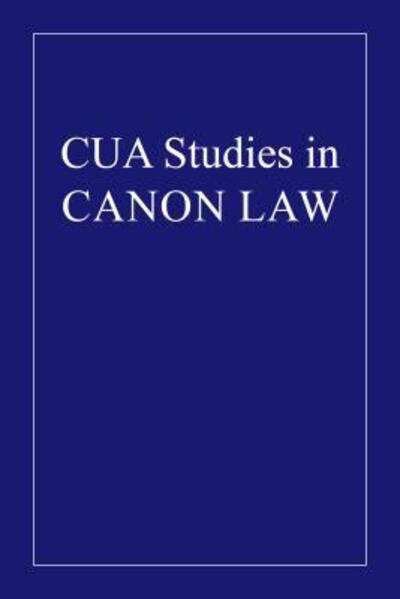 CUA Studies in
CANON LAW